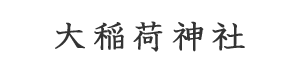 大稲荷神社